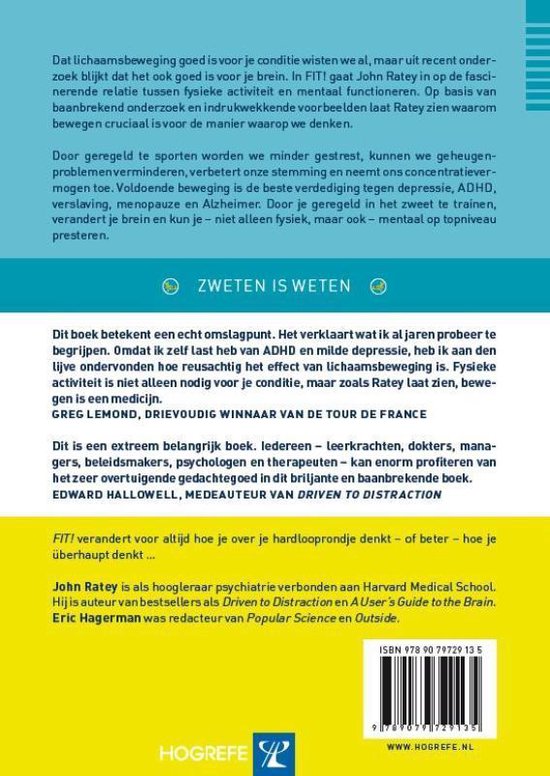 Dat lichaamsbeweging goed is voor je conditie wisten we al, maar uit recent onderzoek blijkt dat het ook goed is voor je brein. In FIT! gaat John Ratey in op de fascinerende relatie tussen fysieke activiteit en mentaal functioneren. Op basis van baanbrekend onderzoek en indrukwekkende voorbeelden laat Ratey zien waarom bewegen cruciaal is voor de manier waarop we denken.

Door geregeld te sporten worden we minder gestrest, kunnen we geheugenproblemen verminderen, verbetert onze stemming en neemt ons concentratievermogen toe. Voldoende beweging is de beste verdediging tegen depressie, ADHD, verslaving, menopauze en Alzheimer. Door je geregeld in het zweet te trainen, verandert je brein en kun je – niet alleen fysiek, maar ook – mentaal op topniveau presteren.

ZWETEN IS WETEN

Dit boek betekent een echt omslagpunt. Het verklaart wat ik al jaren probeer te begrijpen. Omdat ik zelf last heb van ADHD en milde depressie, heb ik aan den lijve ondervonden hoe reusachtig het effect van lichaamsbeweging is. Fysieke activiteit is niet alleen nodig voor je conditie, maar zoals Ratey laat zien, bewegen is een medicijn.
GREG LEMOND, DRIEVOUDIG WINNAAR VAN DE TOUR DE FRANCE

Dit is een extreem belangrijk boek. Iedereen – leerkrachten, dokters, managers, beleidsmakers, psychologen en therapeuten – kan enorm profiteren van het zeer overtuigende gedachtegoed in dit briljante en baanbrekende boek.
EDWARD HALLOWELL, MEDEAUTEUR VAN DRIVEN TO DISTRACTION

FIT! verandert voor altijd hoe je over je hardlooprondje denkt – of beter – hoe je überhaupt denkt ...

John Ratey is als hoogleraar psychiatrie verbonden aan Harvard Medical School. Hij is auteur van bestsellers als Driven to Distraction en A User's Guide to the Brain.
Eric Hagerman was redacteur van Popular Science en Outside.

ISBN 978 90 79729 13 5

9 789079 729135

HOGREFE

WWW.HOGREFE.NL